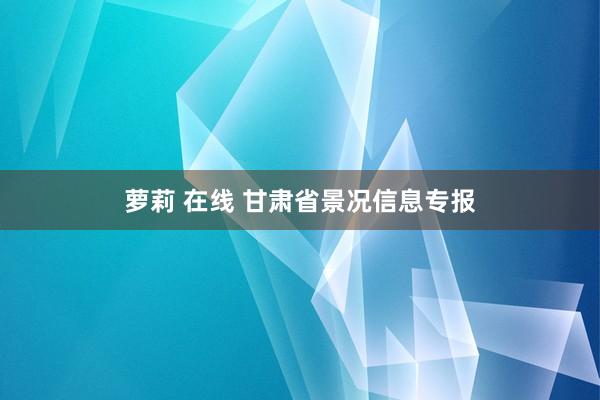 萝莉 在线 甘肃省景况信息专报